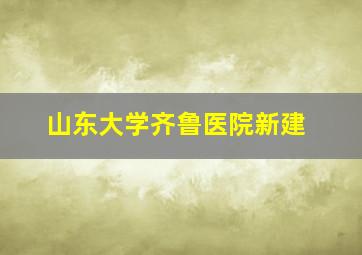 山东大学齐鲁医院新建